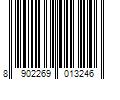 8 902269 013246